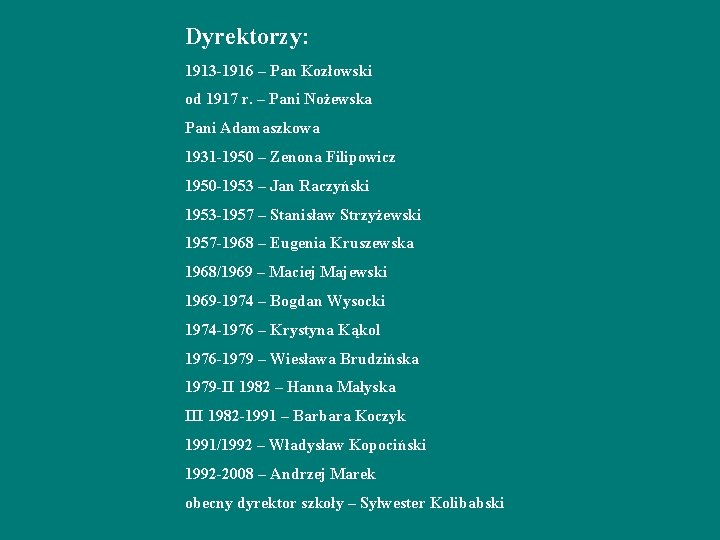 Dyrektorzy:

1913-1916 – Pan Kozłowski

od 1917 r. – Pani Nożewska

Pani Adamaszkowa

1931-1950 – Zenona Filipowicz

1950-1953 – Jan Raczyński

1953-1957 – Stanisław Strzyżewski

1957-1968 – Eugenia Kruszewska

1968/1969 – Maciej Majewski

1969-1974 – Bogdan Wysocki

1974-1976 – Krystyna Kąkol

1976-1979 – Wiesława Brudzińska

1979-II 1982 – Hanna Małyska

III 1982-1991 – Barbara Koczyk

1991/1992 – Władysław Kopociński

1992-2008 – Andrzej Marek

obecny dyrektor szkoły – Sylwester Kolibabski